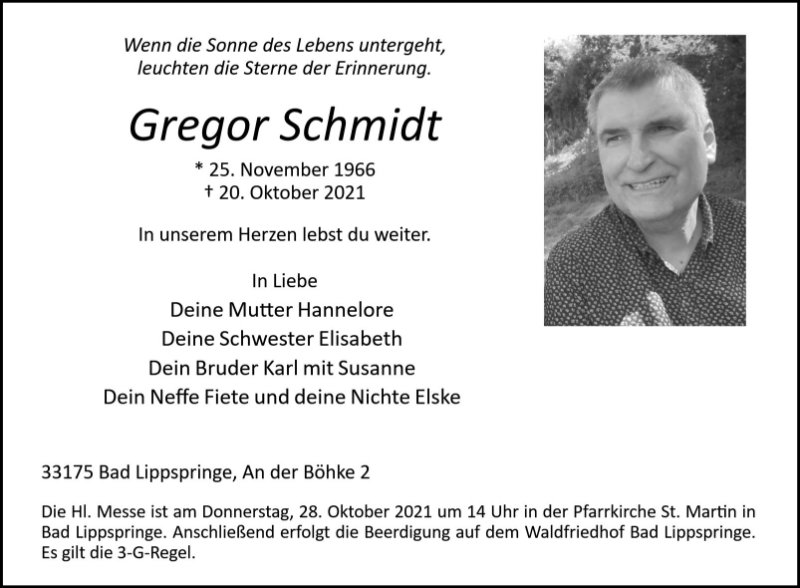 Wenn die Sonne des Lebens untergeht, leuchten die Sterne der Erinnerung.

Gregor Schmidt

* 25. November 1966
† 20. Oktober 2021

In unserem Herzen lebst du weiter.

In Liebe
Deine Mutter Hannelore
Deine Schwester Elisabeth
Dein Bruder Karl mit Susanne
Dein Neffe Fiete und deine Nichte Elske

33175 Bad Lippspringe, An der Böhke 2

Die Hl. Messe ist am Donnerstag, 28. Oktober 2021 um 14 Uhr in der Pfarrkirche St. Martin in Bad Lippspringe. Anschließend erfolgt die Beerdigung auf dem Waldfriedhof Bad Lippspringe. Es gilt die 3-G-Regel.